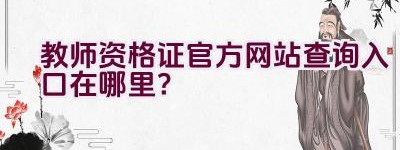 教师资格证官方网站查询入口在哪里?